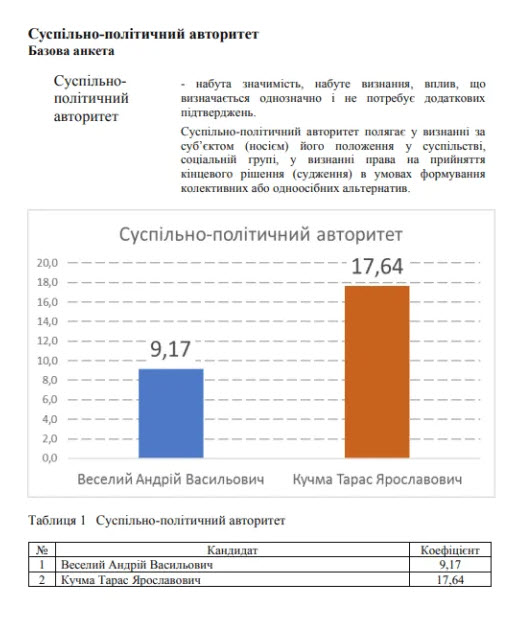 Суспільно-політичний авторитет
Базова анкета

Суспільно-політичний авторитет

- набута значимість, набуте визнання, вплив, що визначається однозначно і не потребує додаткових підтверджень.

Суспільно-політичний авторитет полягає у визнанні за суб'єктом (носієм) його положення у суспільстві, соціальній групі, у визнанні права на прийняття кінцевого рішення (судження) в умовах формування колективних або одноосібних альтернатив.

Суспільно-політичний авторитет

20,0
18,0
16,0
14,0
12,0
10,0
8,0
6,0
4,0
2,0
0,0

9,17
17,64

Веселий Андрій Васильович
Кучма Тарас Ярославович

Таблиця 1 Суспільно-політичний авторитет

| № | Кандидат | Коефіцієнт |
|---|---|---|
| 1 | Веселий Андрій Васильович | 9,17 |
| 2 | Кучма Тарас Ярославович | 17,64 |